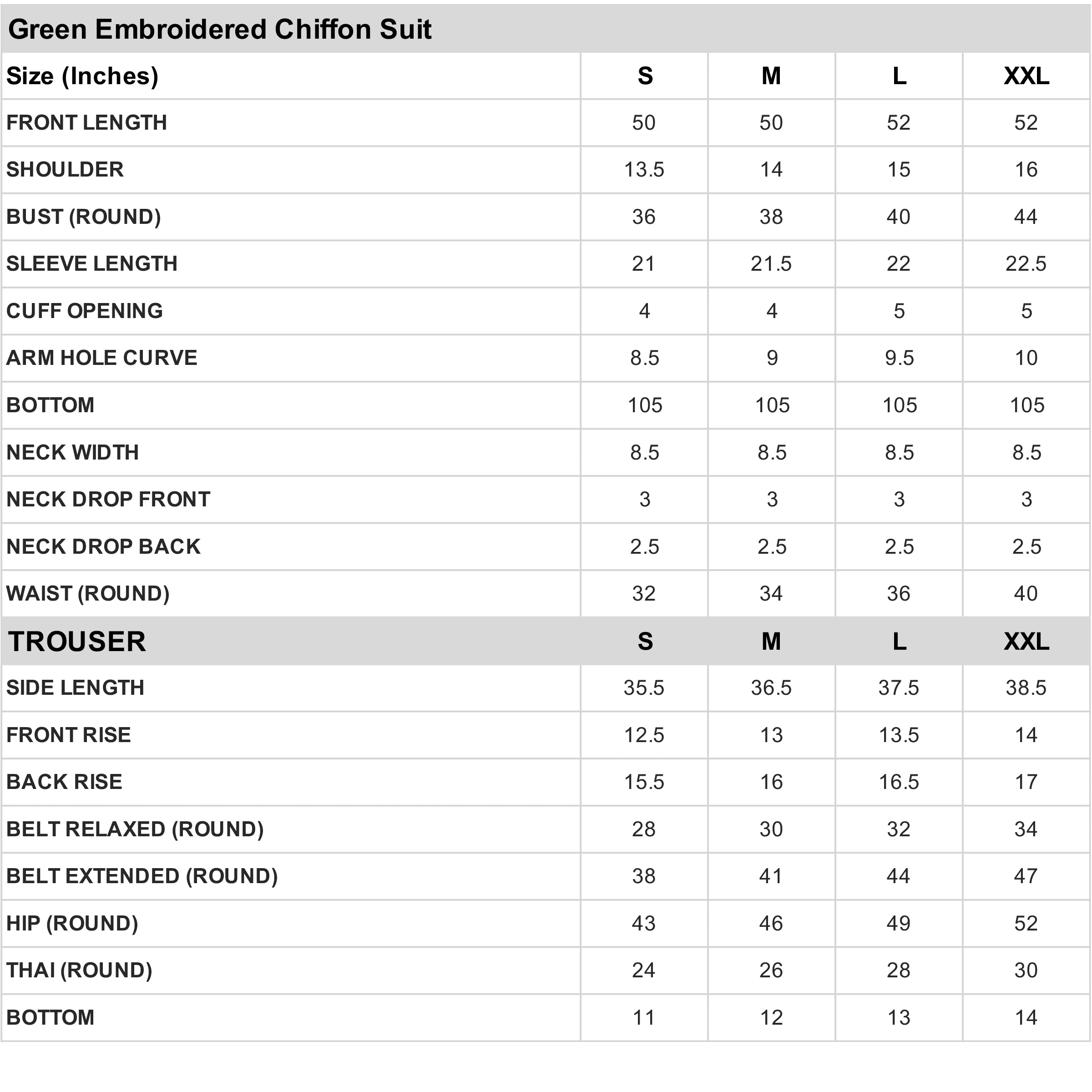 Green Embroidered Chiffon Suit

| Size (Inches) | S | M | L | XXL |
|---|---|---|---|---|
| FRONT LENGTH | 50 | 50 | 52 | 52 |
| SHOULDER | 13.5 | 14 | 15 | 16 |
| BUST (ROUND) | 36 | 38 | 40 | 44 |
| SLEEVE LENGTH | 21 | 21.5 | 22 | 22.5 |
| CUFF OPENING | 4 | 4 | 5 | 5 |
| ARM HOLE CURVE | 8.5 | 9 | 9.5 | 10 |
| BOTTOM | 105 | 105 | 105 | 105 |
| NECK WIDTH | 8.5 | 8.5 | 8.5 | 8.5 |
| NECK DROP FRONT | 3 | 3 | 3 | 3 |
| NECK DROP BACK | 2.5 | 2.5 | 2.5 | 2.5 |
| WAIST (ROUND) | 32 | 34 | 36 | 40 |
| TROUSER | S | M | L | XXL |
| SIDE LENGTH | 35.5 | 36.5 | 37.5 | 38.5 |
| FRONT RISE | 12.5 | 13 | 13.5 | 14 |
| BACK RISE | 15.5 | 16 | 16.5 | 17 |
| BELT RELAXED (ROUND) | 28 | 30 | 32 | 34 |
| BELT EXTENDED (ROUND) | 38 | 41 | 44 | 47 |
| HIP (ROUND) | 43 | 46 | 49 | 52 |
| THAI (ROUND) | 24 | 26 | 28 | 30 |
| BOTTOM | 11 | 12 | 13 | 14 |